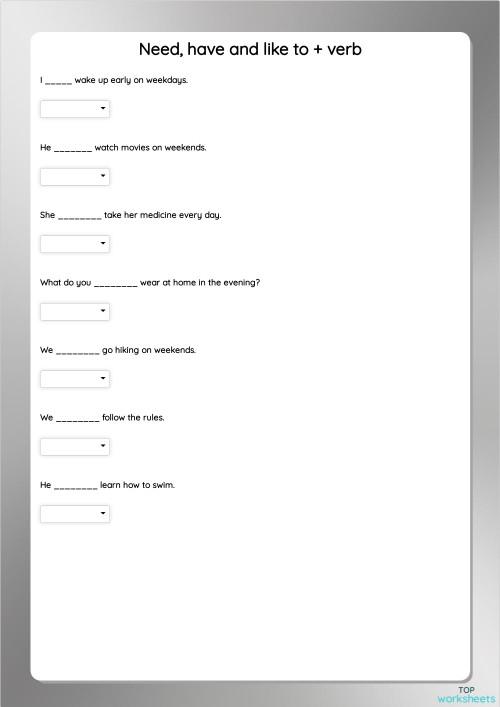 Need, have and like to + verb

I _____ wake up early on weekdays.

He _______ watch movies on weekends.

She ________ take her medicine every day.

What do you ________ wear at home in the evening?

We ________ go hiking on weekends.

We ________ follow the rules.

He ________ learn how to swim.

TOP
worksheets